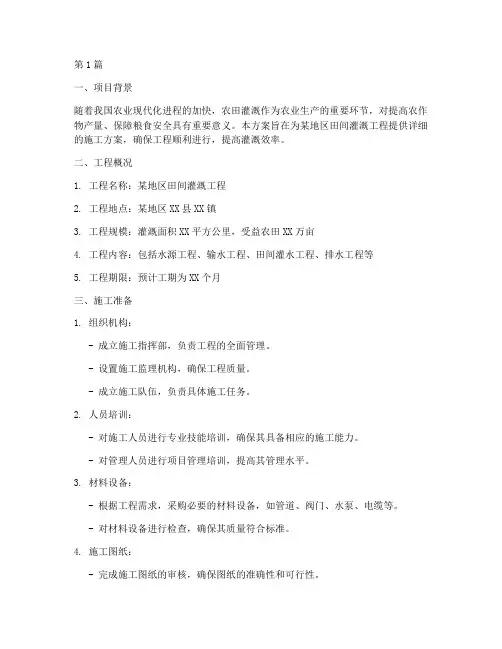 第1篇

一、项目背景

随着我国农业现代化进程的加快，农田灌溉作为农业生产的重要环节，对提高农作物产量、保障粮食安全具有重要意义。本方案旨在为某地区田间灌溉工程提供详细的施工方案，确保工程顺利进行，提高灌溉效率。

二、工程概况

1. 工程名称：某地区田间灌溉工程

2. 工程地点：某地区XX县XX镇

3. 工程规模：灌溉面积XX平方公里，受益农田XX万亩

4. 工程内容：包括水源工程、输水工程、田间灌水工程、排水工程等

5. 工程期限：预计工期为XX个月

三、施工准备

1. 组织机构：

- 成立施工指挥部，负责工程的全面管理。

- 设置施工监理机构，确保工程质量。

- 成立施工队伍，负责具体施工任务。

2. 人员培训：

- 对施工人员进行专业技能培训，确保其具备相应的施工能力。

- 对管理人员进行项目管理培训，提高其管理水平。

3. 材料设备：

- 根据工程需求，采购必要的材料设备，如管道、阀门、水泵、电缆等。

- 对材料设备进行检查，确保其质量符合标准。

4. 施工图纸：

- 完成施工图纸的审核，确保图纸的准确性和可行性。